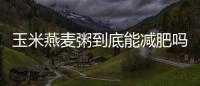 玉米燕麦粥到底能减肥吗